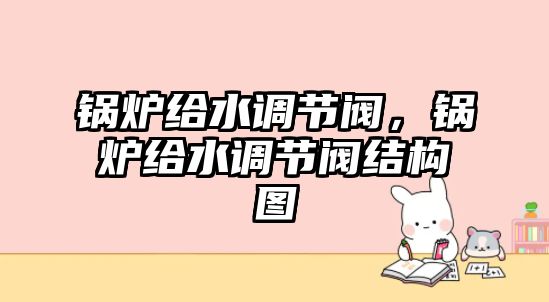 锅炉给水调节阀，锅炉给水调节阀结构图